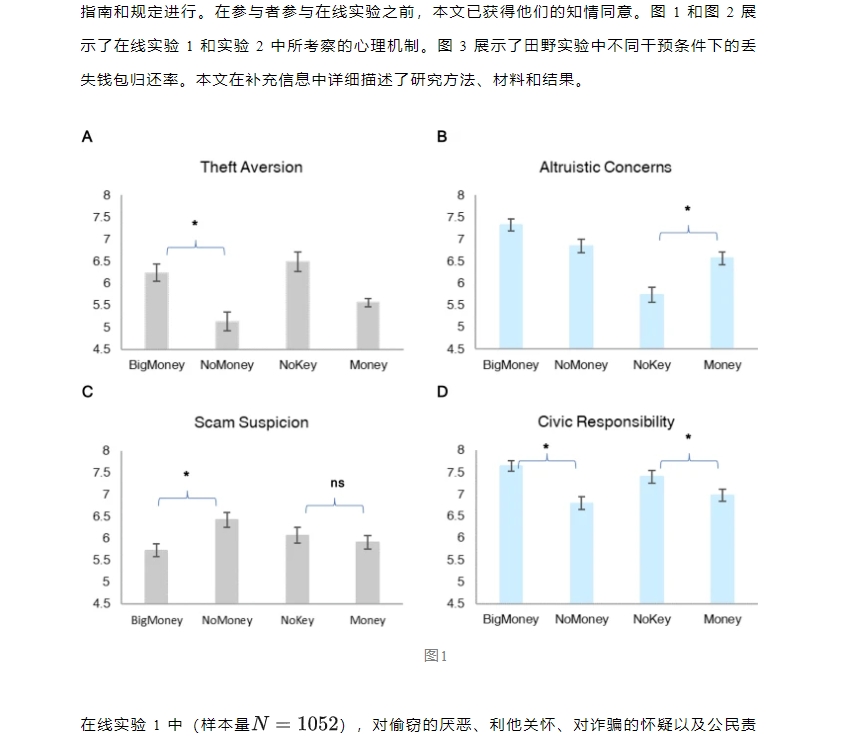 指南和规定进行。在参与者参与在线实验之前，本文已获得他们的知情同意。图 1 和图 2 展示了在线实验 1 和实验 2 中所考察的心理机制。图 3 展示了田野实验中不同干预条件下的丢失钱包归还率。本文在补充信息中详细描述了研究方法、材料和结果。

A

Theft Aversion

8
7.5
7
6.5
6
5.5
5
4.5

*

BigMoney NoMoney NoKey Money

B

Altruistic Concerns

8
7.5
7
6.5
6
5.5
5
4.5

*

BigMoney NoMoney NoKey Money

C

Scam Suspicion

8
7.5
7
6.5
6
5.5
5
4.5

*

ns

BigMoney NoMoney NoKey Money

D

Civic Responsibility

8
7.5
7
6.5
6
5.5
5
4.5

*

*

BigMoney NoMoney NoKey Money

图1

在线实验 1 中（样本量$N = 1052$），对偷窃的厌恶、利他关怀、对诈骗的怀疑以及公民责